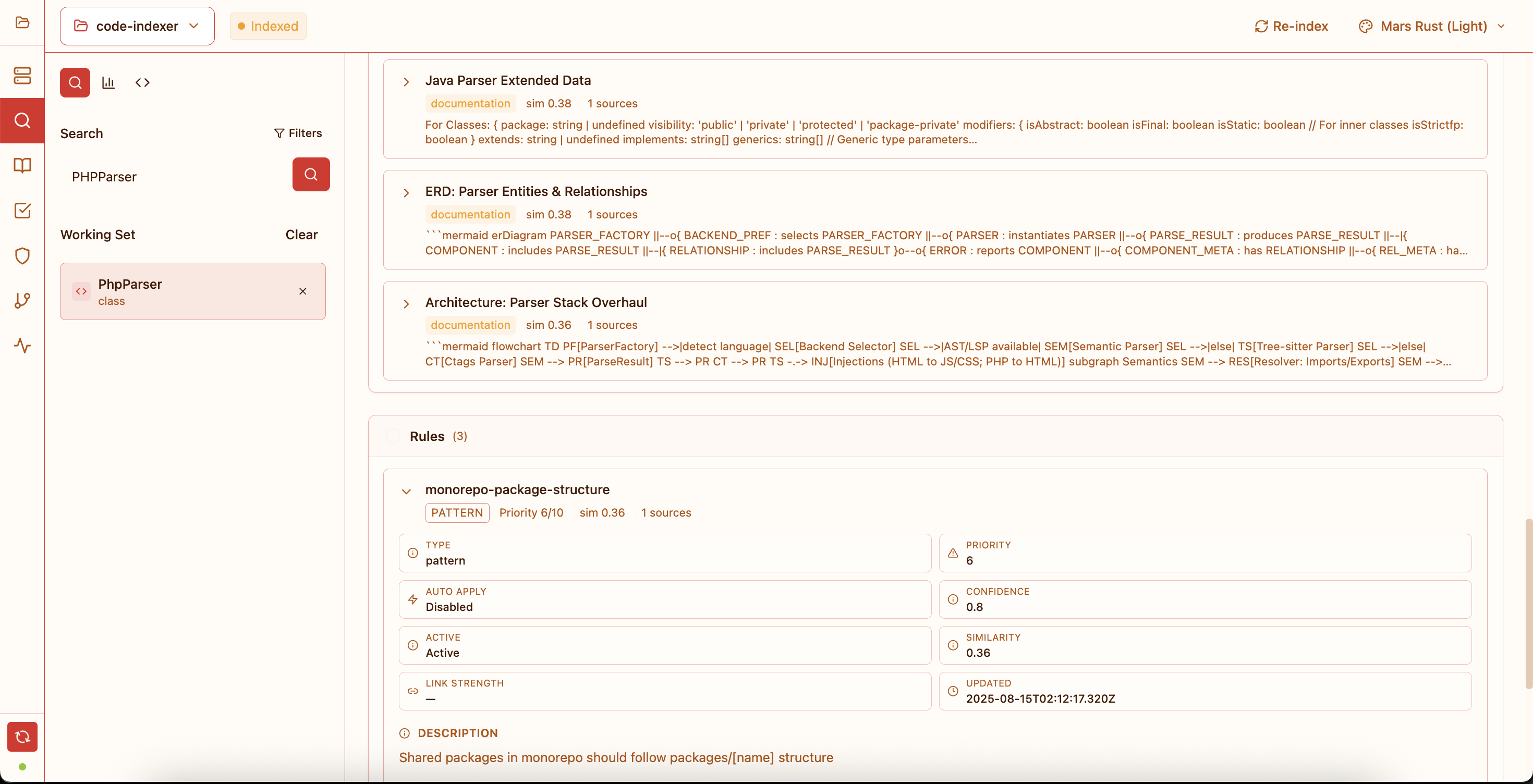 code-indexer

Indexed

Re-index

Mars Rust (Light)

Search

Filters

PHPParser

Working Set

Clear

PhpParser
class

Java Parser Extended Data
documentation sim 0.38 1 sources
For Classes: { package: string | undefined visibility: 'public' | 'private' | 'protected' | 'package-private' modifiers: { isAbstract: boolean isFinal: boolean isStatic: boolean // For inner classes isStrictfp: boolean } extends: string | undefined implements: string[] generics: string[] // Generic type parameters...

ERD: Parser Entities & Relationships
documentation sim 0.38 1 sources
```mermaid erDiagram PARSER_FACTORY ||--o{ BACKEND_PREF : selects PARSER_FACTORY ||--o{ PARSER : instantiates PARSER ||--o{ PARSE_RESULT : produces PARSE_RESULT ||--|{ COMPONENT : includes PARSE_RESULT ||--|{ RELATIONSHIP : includes PARSE_RESULT }o--o{ ERROR : reports COMPONENT ||--o{ COMPONENT_META : has RELATIONSHIP ||--o{ REL_META : ha...

Architecture: Parser Stack Overhaul
documentation sim 0.36 1 sources
```mermaid flowchart TD PF[ParserFactory] -->|detect language| SEL[Backend Selector] SEL -->|AST/LSP available| SEM[Semantic Parser] SEL -->|else| TS[Tree-sitter Parser] SEL -->|else| CT[Ctags Parser] SEM --> PR[ParseResult] TS --> PR CT --> PR TS -.-> INJ[Injections (HTML to JS/CSS; PHP to HTML)] subgraph Semantics SEM --> RES[Resolver: Imports/Exports] SEM -->...

Rules (3)

monorepo-package-structure
PATTERN Priority 6/10 sim 0.36 1 sources

TYPE
pattern

PRIORITY
6

AUTO APPLY
Disabled

CONFIDENCE
0.8

ACTIVE
Active

SIMILARITY
0.36

LINK STRENGTH
—

UPDATED
2025-08-15T02:12:17.320Z

DESCRIPTION
Shared packages in monorepo should follow packages/[name] structure